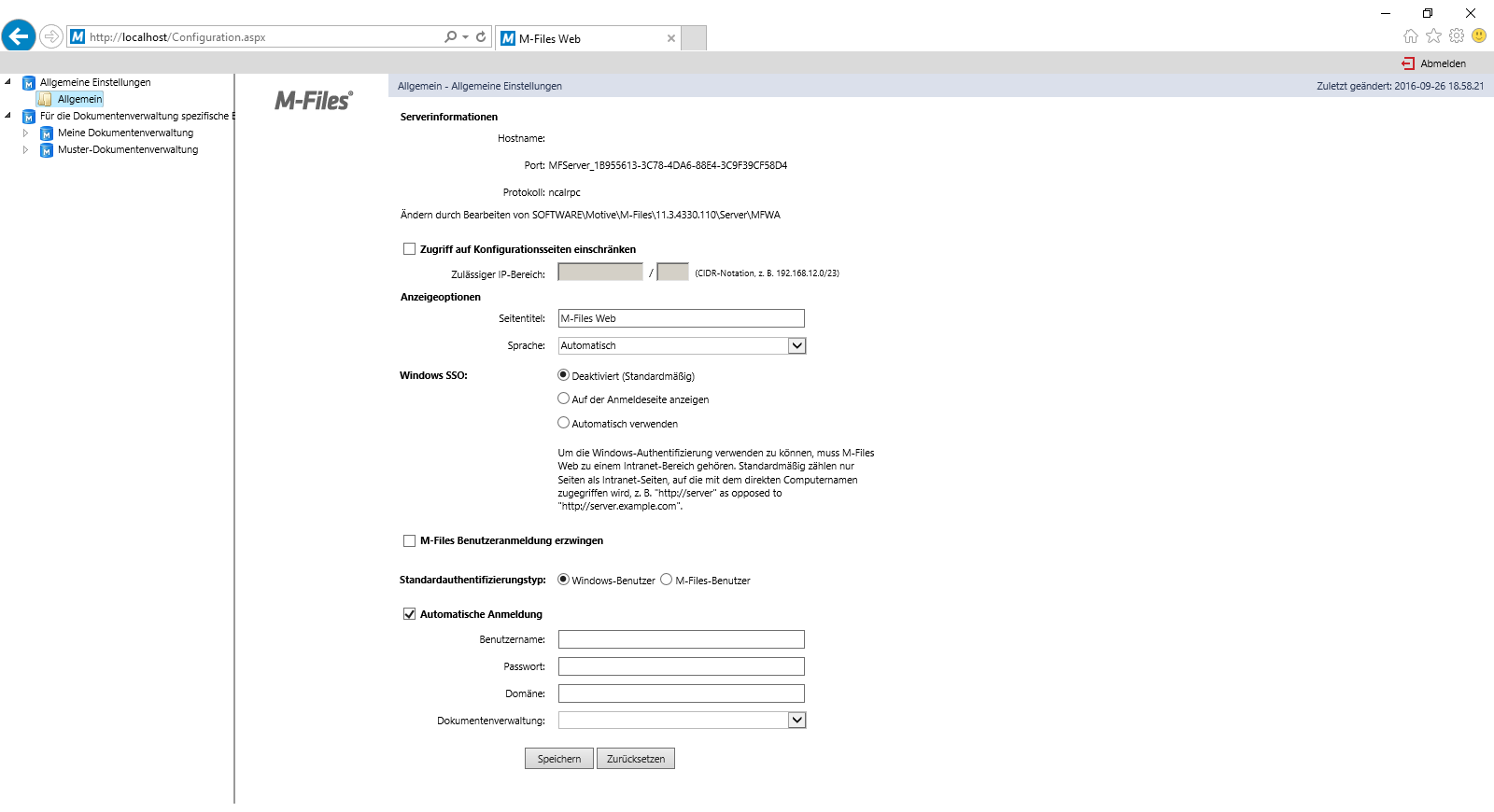 http://localhost/Configuration.aspx

M-Files Web

Abmelden

Allgemeine Einstellungen
Allgemein
Für die Dokumentenverwaltung spezifische E
Meine Dokumentenverwaltung
Muster-Dokumentenverwaltung

M-Files®

Allgemein - Allgemeine Einstellungen

Zuletzt geändert: 2016-09-26 18.58.21

Serverinformationen

Hostname:

Port: MFServer_1B955613-3C78-4DA6-88E4-3C9F39CF58D4

Protokoll: ncalrpc

Ändern durch Bearbeiten von SOFTWARE\Motive\M-Files\11.3.4330.110\Server\MFWA

Zugriff auf Konfigurationsseiten einschränken

Zulässiger IP-Bereich: / (CIDR-Notation, z. B. 192.168.12.0/23)

Anzeigeoptionen

Seitentitel: M-Files Web

Sprache: Automatisch

Windows SSO:

Deaktiviert (Standardmäßig)

Auf der Anmeldeseite anzeigen

Automatisch verwenden

Um die Windows-Authentifizierung verwenden zu können, muss M-Files Web zu einem Intranet-Bereich gehören. Standardmäßig zählen nur Seiten als Intranet-Seiten, auf die mit dem direkten Computernamen zugegriffen wird, z. B. "http://server" as opposed to "http://server.example.com".

M-Files Benutzeranmeldung erzwingen

Standardauthentifizierungstyp: Windows-Benutzer M-Files-Benutzer

Automatische Anmeldung

Benutzername:

Passwort:

Domäne:

Dokumentenverwaltung:

Speichern Zurücksetzen